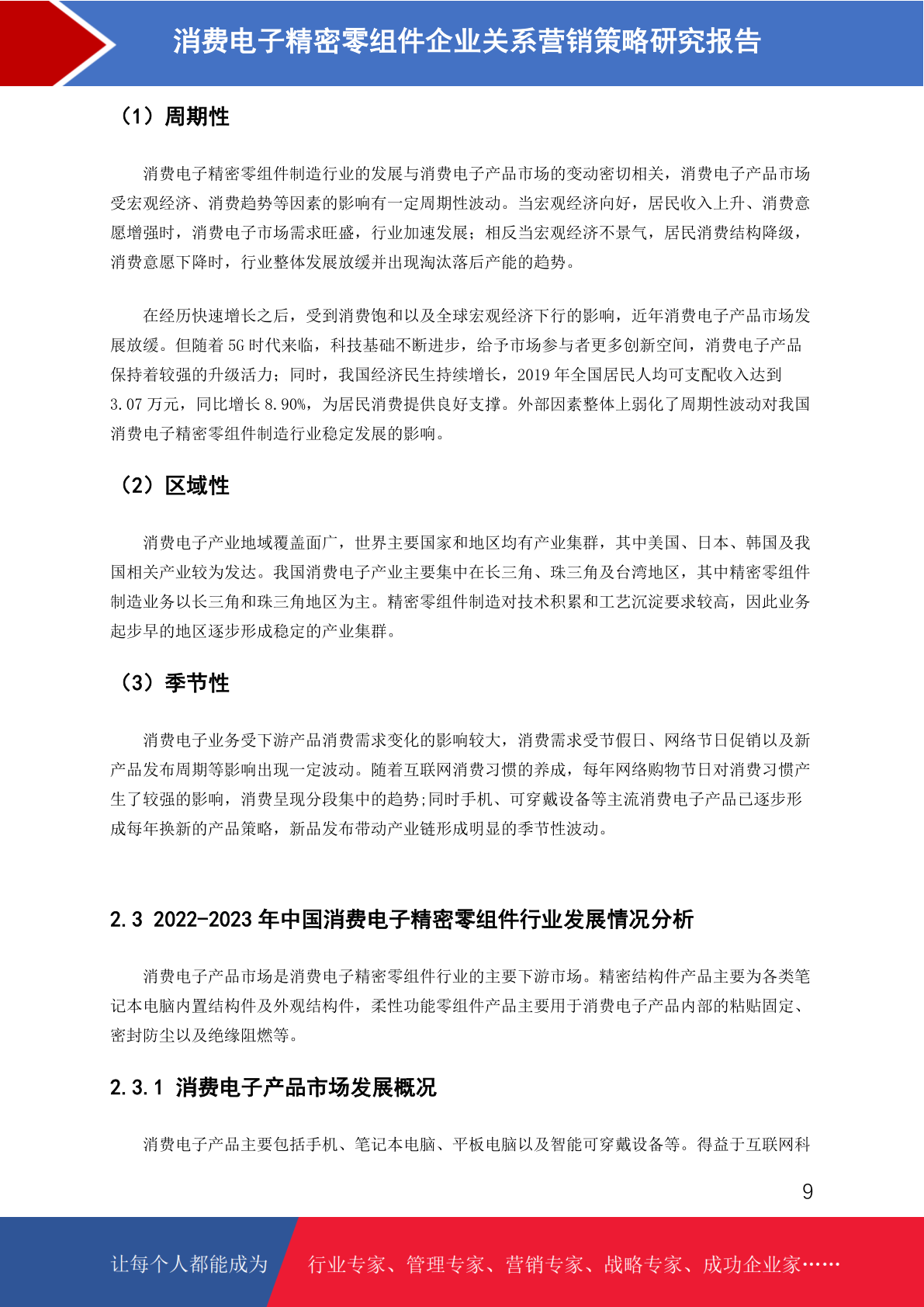 消费电子精密零组件企业关系营销策略研究报告

（1）周期性

消费电子精密零组件制造行业的发展与消费电子产品市场的变动密切相关，消费电子产品市场受宏观经济、消费趋势等因素的影响有一定周期性波动。当宏观经济向好，居民收入上升、消费意愿增强时，消费电子市场需求旺盛，行业加速发展；相反当宏观经济不景气，居民消费结构降级，消费意愿下降时，行业整体发展放缓并出现淘汰落后产能的趋势。

在经历快速增长之后，受到消费饱和以及全球宏观经济下行的影响，近年消费电子产品市场发展放缓。但随着 5G 时代来临，科技基础不断进步，给予市场参与者更多创新空间，消费电子产品保持着较强的升级活力；同时，我国经济民生持续增长，2019 年全国居民人均可支配收入达到 3.07 万元，同比增长 8.90%，为居民消费提供良好支撑。外部因素整体上弱化了周期性波动对我国消费电子精密零组件制造行业稳定发展的影响。

（2）区域性

消费电子产业地域覆盖面广，世界主要国家和地区均有产业集群，其中美国、日本、韩国及我国相关产业较为发达。我国消费电子产业主要集中在长三角、珠三角及台湾地区，其中精密零组件制造业务以长三角和珠三角地区为主。精密零组件制造对技术积累和工艺沉淀要求较高，因此业务起步早的地区逐步形成稳定的产业集群。

（3）季节性

消费电子业务受下游产品消费需求变化的影响较大，消费需求受节假日、网络节日促销以及新产品发布周期等影响出现一定波动。随着互联网消费习惯的养成，每年网络购物节日对消费习惯产生了较强的影响，消费呈现分段集中的趋势;同时手机、可穿戴设备等主流消费电子产品已逐步形成每年换新的产品策略，新品发布带动产业链形成明显的季节性波动。

2.3 2022-2023 年中国消费电子精密零组件行业发展情况分析

消费电子产品市场是消费电子精密零组件行业的主要下游市场。精密结构件产品主要为各类笔记本电脑内置结构件及外观结构件，柔性功能零组件产品主要用于消费电子产品内部的粘贴固定、密封防尘以及绝缘阻燃等。

2.3.1 消费电子产品市场发展概况

消费电子产品主要包括手机、笔记本电脑、平板电脑以及智能可穿戴设备等。得益于互联网科

9

让每个人都能成为 行业专家、管理专家、营销专家、战略专家、成功企业家……